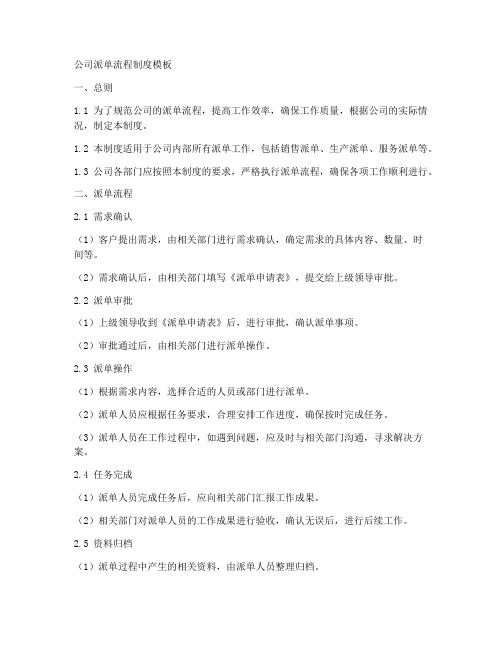 公司派单流程制度模板

一、总则

1.1 为了规范公司的派单流程，提高工作效率，确保工作质量，根据公司的实际情况，制定本制度。

1.2 本制度适用于公司内部所有派单工作，包括销售派单、生产派单、服务派单等。

1.3 公司各部门应按照本制度的要求，严格执行派单流程，确保各项工作顺利进行。

二、派单流程

2.1 需求确认

（1）客户提出需求，由相关部门进行需求确认，确定需求的具体内容、数量、时间等。

（2）需求确认后，由相关部门填写《派单申请表》，提交给上级领导审批。

2.2 派单审批

（1）上级领导收到《派单申请表》后，进行审批，确认派单事项。

（2）审批通过后，由相关部门进行派单操作。

2.3 派单操作

（1）根据需求内容，选择合适的人员或部门进行派单。

（2）派单人员应根据任务要求，合理安排工作进度，确保按时完成任务。

（3）派单人员在工作过程中，如遇到问题，应及时与相关部门沟通，寻求解决方案。

2.4 任务完成

（1）派单人员完成任务后，应向相关部门汇报工作成果。

（2）相关部门对派单人员的工作成果进行验收，确认无误后，进行后续工作。

2.5 资料归档

（1）派单过程中产生的相关资料，由派单人员整理归档。